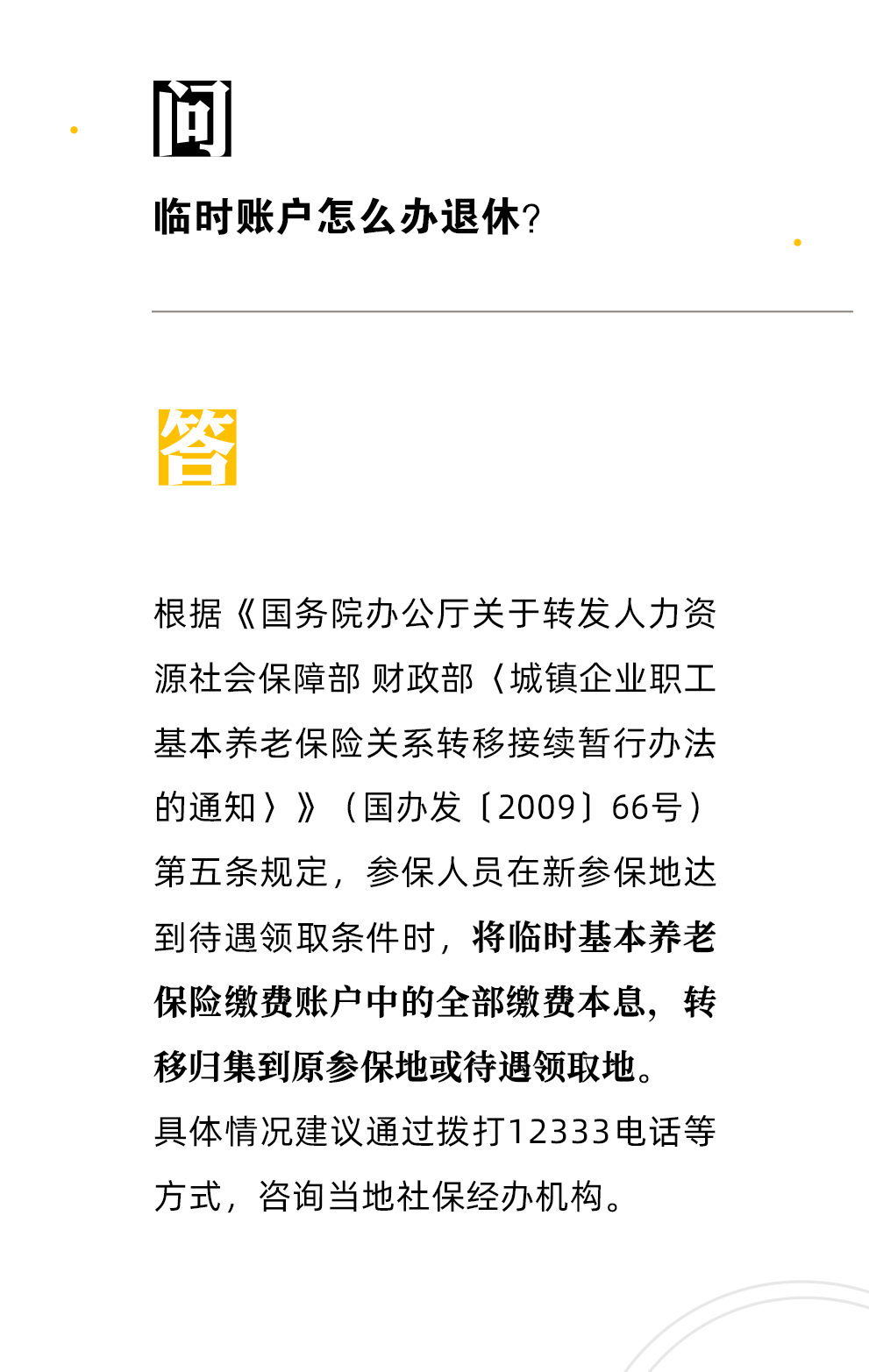 问

临时账户怎么办退休?

答

根据《国务院办公厅关于转发人力资源社会保障部 财政部〈城镇企业职工基本养老保险关系转移接续暂行办法的通知〉》(国办发〔2009〕66号)第五条规定，参保人员在新参保地达到待遇领取条件时，将临时基本养老保险缴费账户中的全部缴费本息，转移归集到原参保地或待遇领取地。

具体情况建议通过拨打12333电话等方式，咨询当地社保经办机构。